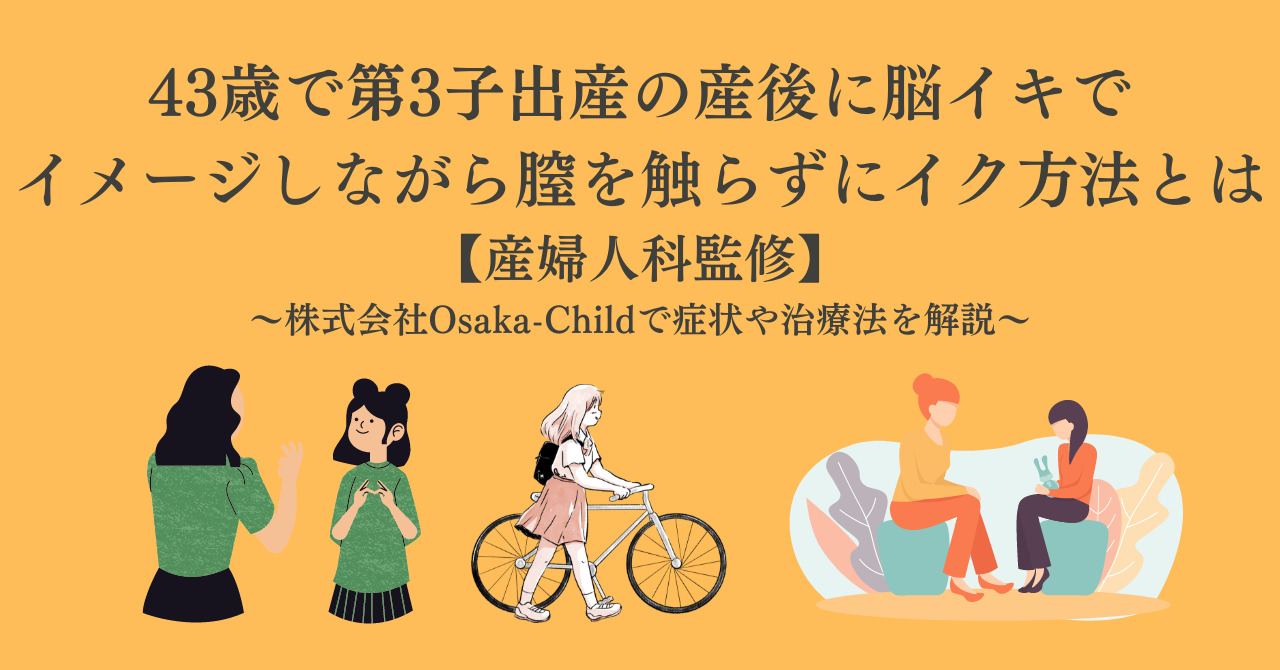 43歳で第3子出産の産後に脳イキで
イメージしながら膣を触らずにイク方法とは
【産婦人科監修】
〜株式会社Osaka-Childで症状や治療法を解説〜